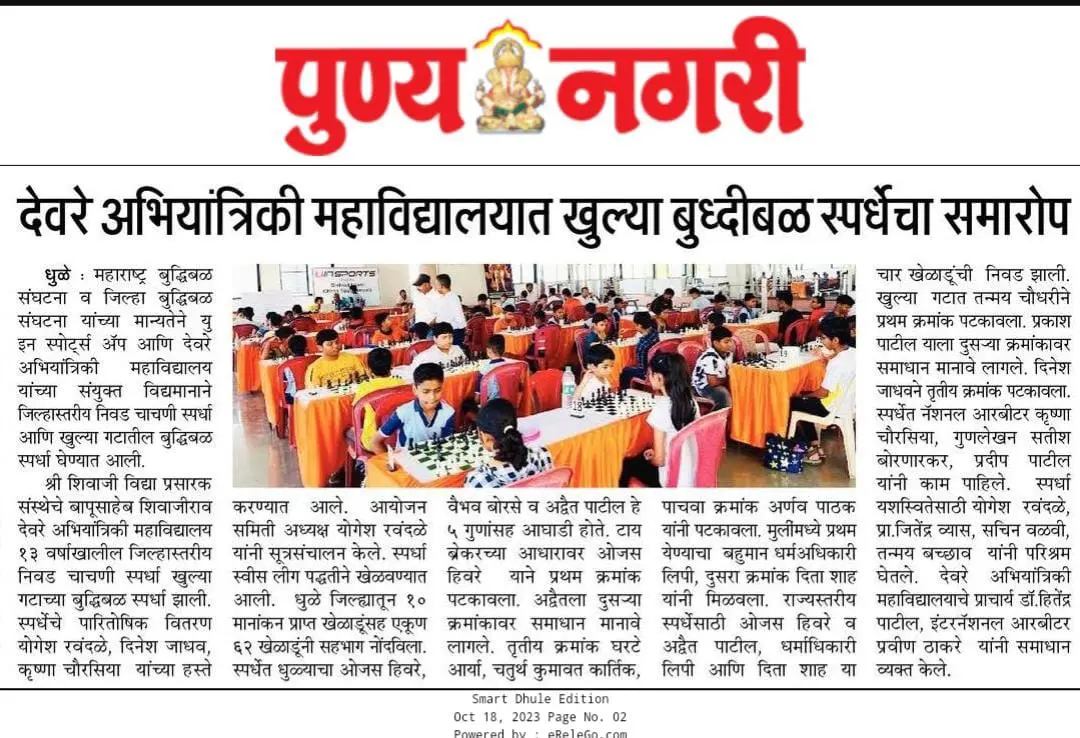 पुण्य नगरी

देवरे अभियांत्रिकी महाविद्यालयात खुल्या बुध्दीबळ स्पर्धेचा समारोप

धुळे : महाराष्ट्र बुद्धिबळ संघटना व जिल्हा बुद्धिबळ संघटना यांच्या मान्यतेने यु इन स्पोर्ट्स ॲप आणि देवरे अभियांत्रिकी महाविद्यालय यांच्या संयुक्त विद्यमानाने जिल्हास्तरीय निवड चाचणी स्पर्धा आणि खुल्या गटातील बुद्धिबळ स्पर्धा घेण्यात आली.

श्री शिवाजी विद्या प्रसारक संस्थेचे बापूसाहेब शिवाजीराव देवरे अभियांत्रिकी महाविद्यालय १३ वर्षाखालील जिल्हास्तरीय निवड चाचणी स्पर्धा खुल्या गटाच्या बुद्धिबळ स्पर्धा झाली. स्पर्धेचे पारितोषिक वितरण योगेश रवंदळे, दिनेश जाधव, कृष्णा चौरसिया यांच्या हस्ते करण्यात आले. आयोजन समिती अध्यक्ष योगेश रवंदळे यांनी सूत्रसंचालन केले. स्पर्धा स्वीस लीग पद्धतीने खेळवण्यात आली. धुळे जिल्ह्यातून १० मानांकन प्राप्त खेळाडूंसह एकूण ६२ खेळाडूंनी सहभाग नोंदविला. स्पर्धेत धुळ्याचा ओजस हिवरे, वैभव बोरसे व अद्वैत पाटील हे ५ गुणांसह आघाडी होते. टाय ब्रेकरच्या आधारावर ओजस हिवरे याने प्रथम क्रमांक पटकावला. अद्वैतला दुसऱ्या क्रमांकावर समाधान मानावे लागले. तृतीय क्रमांक घरटे आर्या, चतुर्थ कुमावत कार्तिक, पाचवा क्रमांक अर्णव पाठक यांनी पटकावला. मुलींमध्ये प्रथम येण्याचा बहुमान धर्मअधिकारी लिपी, दुसरा क्रमांक दिता शाह यांनी मिळवला. राज्यस्तरीय स्पर्धेसाठी ओजस हिवरे व अद्वैत पाटील, धर्माधिकारी लिपी आणि दिता शाह या चार खेळाडूंची निवड झाली. खुल्या गटात तन्मय चौधरीने प्रथम क्रमांक पटकावला. प्रकाश पाटील याला दुसऱ्या क्रमांकावर समाधान मानावे लागले. दिनेश जाधवने तृतीय क्रमांक पटकावला. स्पर्धेत नॅशनल आरबीटर कृष्णा चौरसिया, गुणलेखन सतीश बोरणारकर, प्रदीप पाटील यांनी काम पाहिले. स्पर्धा यशस्वितेसाठी योगेश रवंदळे, प्रा.जितेंद्र व्यास, सचिन वळवी, तन्मय बच्छाव यांनी परिश्रम घेतले. देवरे अभियांत्रिकी महाविद्यालयाचे प्राचार्य डॉ.हितेंद्र पाटील, इंटरनॅशनल आरबीटर प्रवीण ठाकरे यांनी समाधान व्यक्त केले.

Smart Dhule Edition
Oct 18, 2023 Page No. 02
Powered by : eReleGo.com